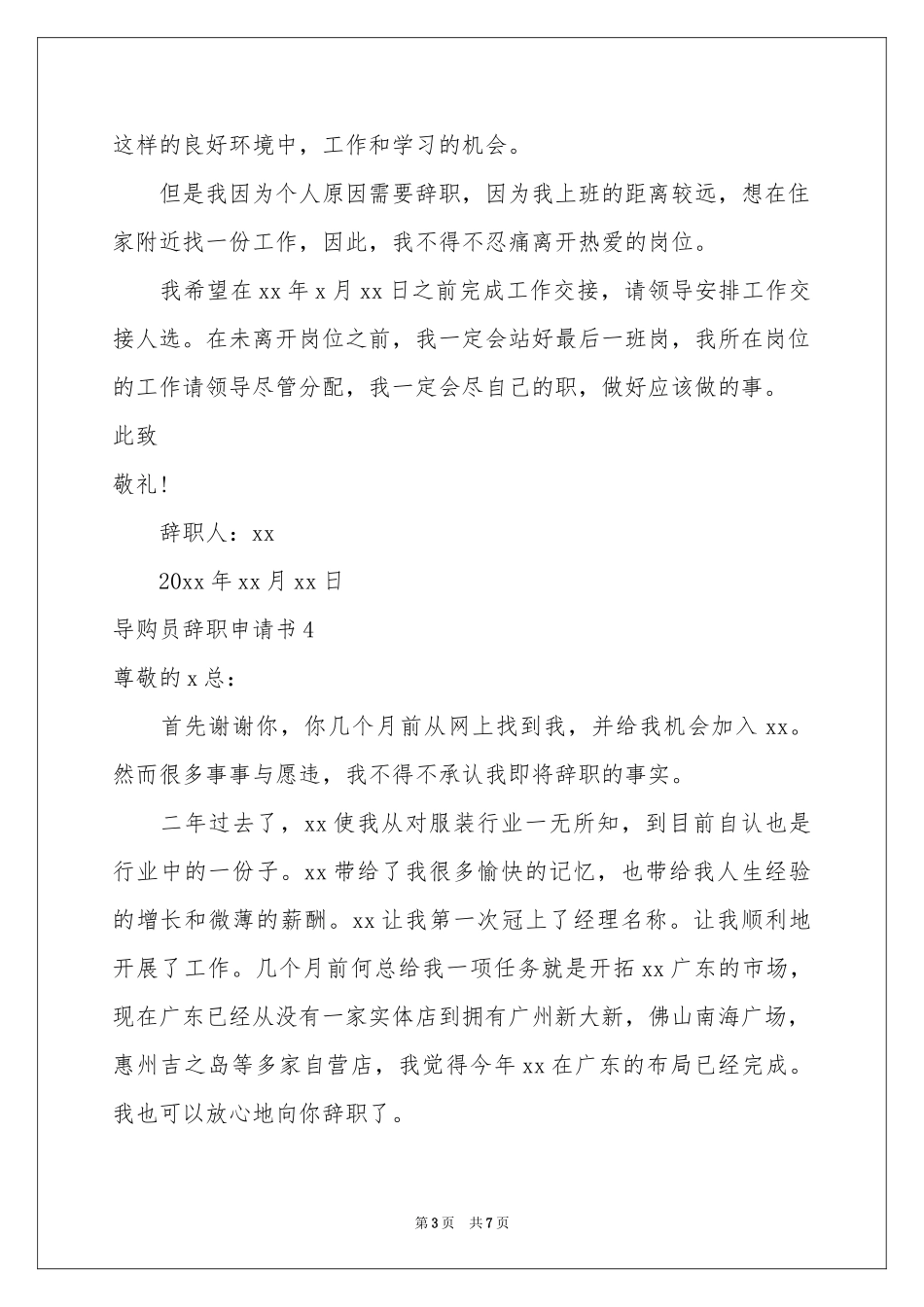 这样的良好环境中，工作和学习的机会。

但是我因为个人原因需要辞职，因为我上班的距离较远，想在住家附近找一份工作，因此，我不得不忍痛离开热爱的岗位。

我希望在xx年x月xx日之前完成工作交接，请领导安排工作交接人选。在未离开岗位之前，我一定会站好最后一班岗，我所在岗位的工作请领导尽管分配，我一定会尽自己的职，做好应该做的事。

此致

敬礼！

辞职人：xx

20xx年xx月xx日

导购员辞职申请书4

尊敬的x总：

首先谢谢你，你几个月前从网上找到我，并给我机会加入xx。然而很多事事与愿违，我不得不承认我即将辞职的事实。

二年过去了，xx使我从对服装行业一无所知，到目前自认也是行业中的一份子。xx带给了我很多愉快的记忆，也带给我人生经验的增长和微薄的薪酬。xx让我第一次冠上了经理名称。让我顺利地开展了工作。几个月前何总给我一项任务就是开拓xx广东的市场，现在广东已经从没有一家实体店到拥有广州新大新，佛山南海广场，惠州吉之岛等多家自营店，我觉得今年xx在广东的布局已经完成。我也可以放心地向你辞职了。

第3页 共7页